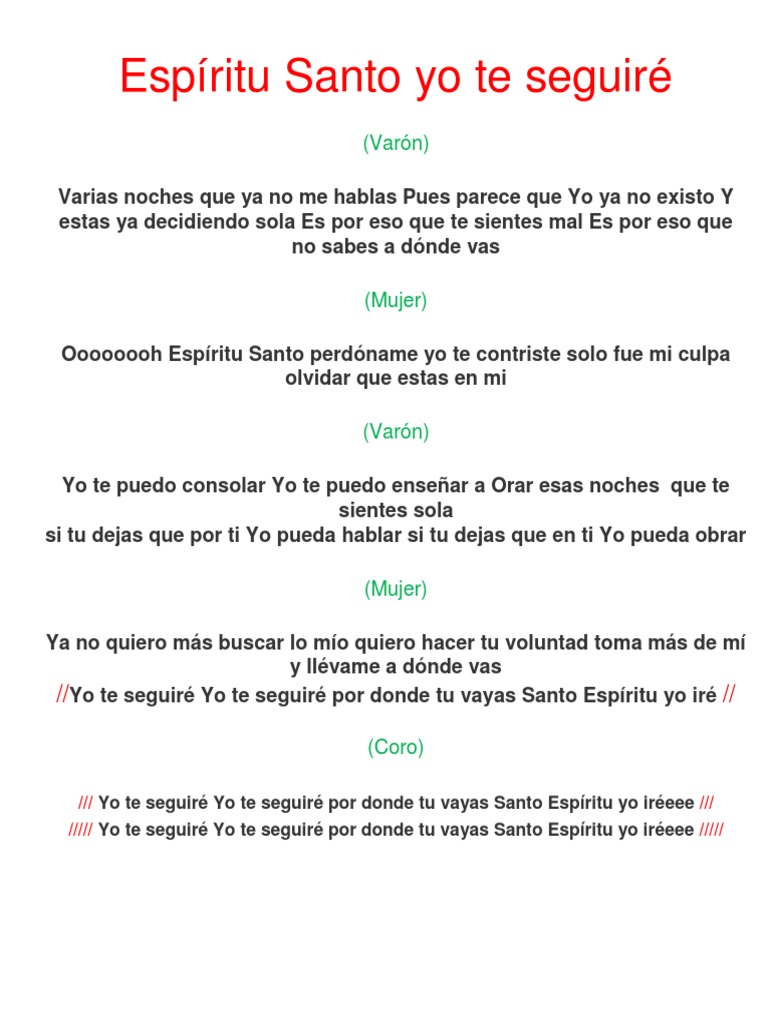 Espíritu Santo yo te seguiré

(Varón)

Varias noches que ya no me hablas Pues parece que Yo ya no existo Y estas ya decidiendo sola Es por eso que te sientes mal Es por eso que no sabes a dónde vas

(Mujer)

Oooooooh Espíritu Santo perdóname yo te contriste solo fue mi culpa olvidar que estas en mi

(Varón)

Yo te puedo consolar Yo te puedo enseñar a Orar esas noches que te sientes sola
si tu dejas que por ti Yo pueda hablar si tu dejas que en ti Yo pueda obrar

(Mujer)

Ya no quiero más buscar lo mío quiero hacer tu voluntad toma más de mí y llévame a dónde vas
//Yo te seguiré Yo te seguiré por donde tu vayas Santo Espíritu yo iré //

(Coro)

/// Yo te seguiré Yo te seguiré por donde tu vayas Santo Espíritu yo iréeee ///
///// Yo te seguiré Yo te seguiré por donde tu vayas Santo Espíritu yo iréeee /////